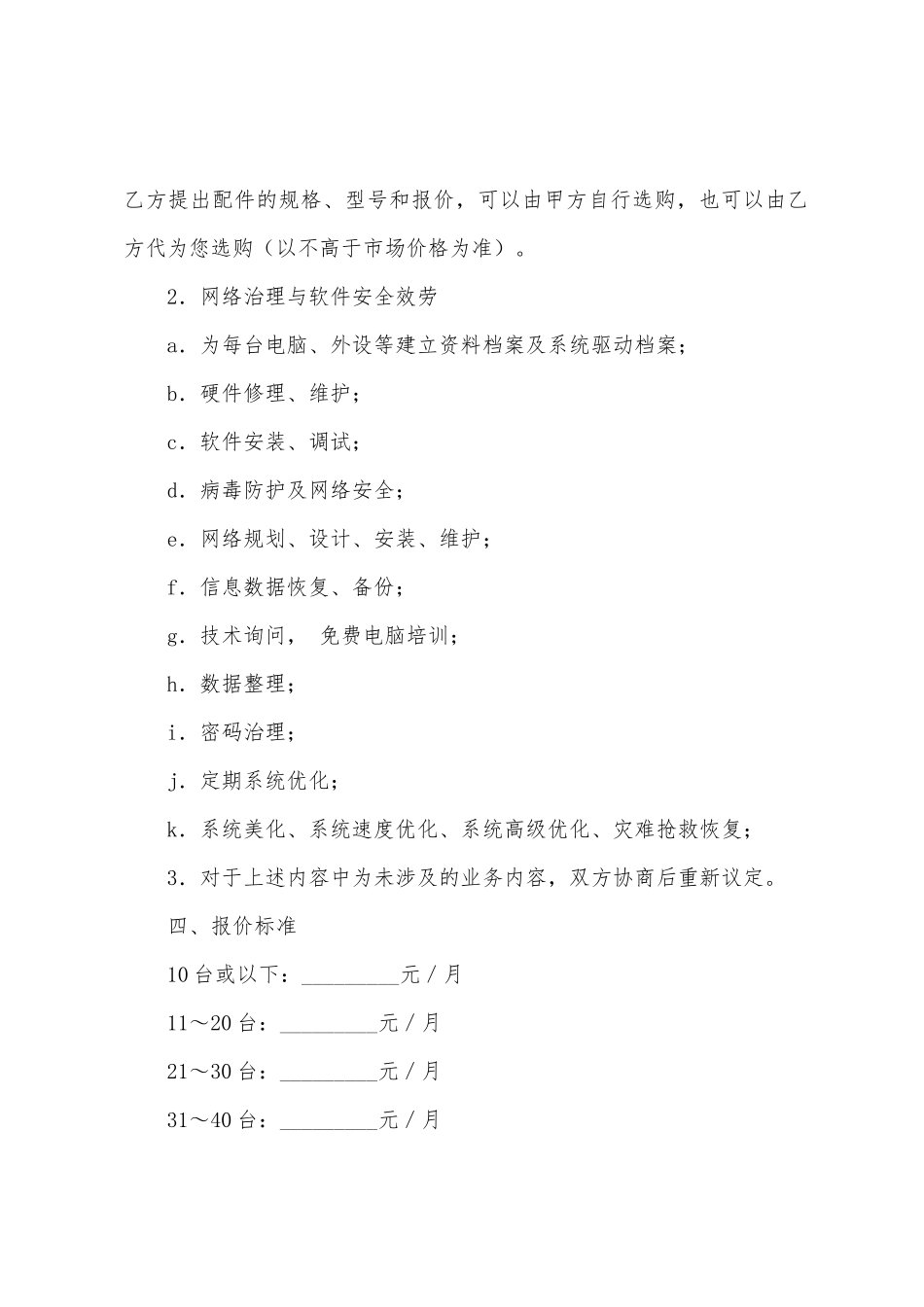 乙方提出配件的规格、型号和报价，可以由甲方自行选购，也可以由乙方代为您选购（以不高于市场价格为准）。

2．网络治理与软件安全效劳

a．为每台电脑、外设等建立资料档案及系统驱动档案；

b．硬件修理、维护；

c．软件安装、调试；

d．病毒防护及网络安全；

e．网络规划、设计、安装、维护；

f．信息数据恢复、备份；

g．技术询问， 免费电脑培训；

h．数据整理；

i．密码治理；

j．定期系统优化；

k．系统美化、系统速度优化、系统高级优化、灾难抢救恢复；

3．对于上述内容中为未涉及的业务内容，双方协商后重新议定。

四、报价标准

10台或以下：_________元／月

11～20台：_________元／月

21～30台：_________元／月

31～40台：_________元／月